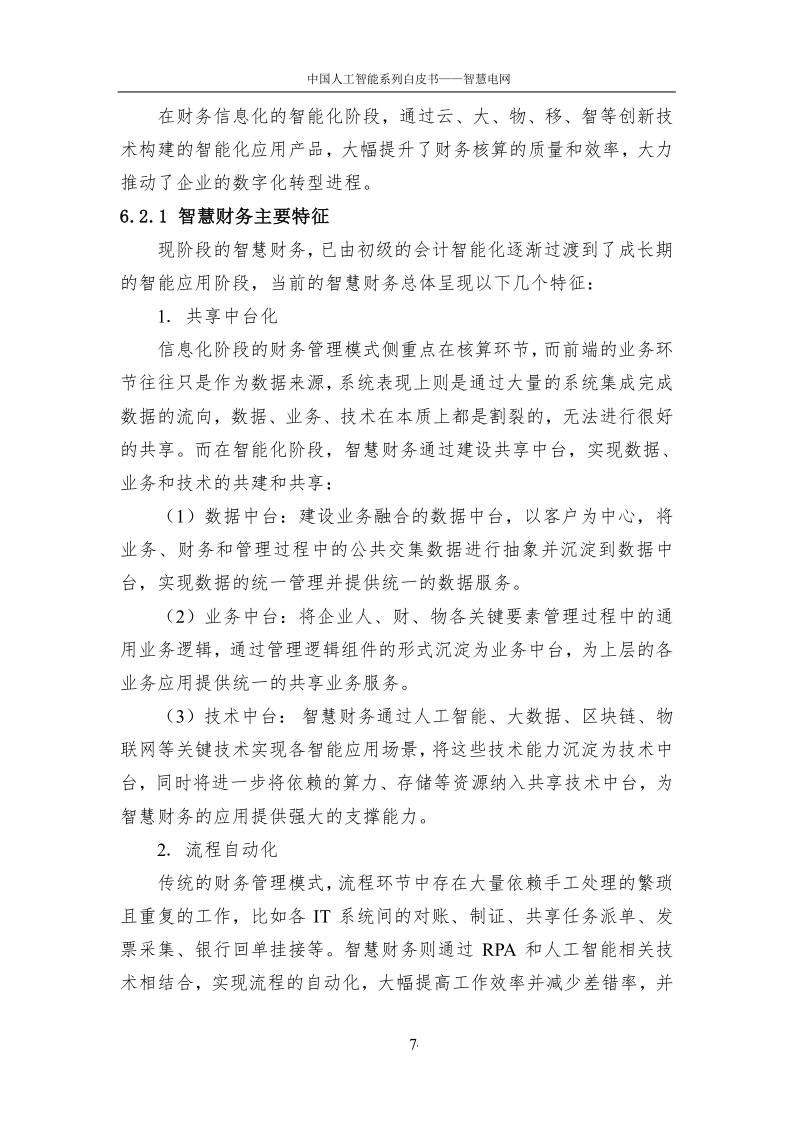 中国人工智能系列白皮书——智慧电网

在财务信息化的智能化阶段，通过云、大、物、移、智等创新技术构建的智能化应用产品，大幅提升了财务核算的质量和效率，大力推动了企业的数字化转型进程。

6.2.1 智慧财务主要特征

现阶段的智慧财务，已由初级的会计智能化逐渐过渡到了成长期的智能应用阶段，当前的智慧财务总体呈现以下几个特征：

1. 共享中台化

信息化阶段的财务管理模式侧重点在核算环节，而前端的业务环节往往只是作为数据来源，系统表现上则是通过大量的系统集成完成数据的流向，数据、业务、技术在本质上都是割裂的，无法进行很好的共享。而在智能化阶段，智慧财务通过建设共享中台，实现数据、业务和技术的共建和共享：

（1）数据中台：建设业务融合的数据中台，以客户为中心，将业务、财务和管理过程中的公共交集数据进行抽象并沉淀到数据中台，实现数据的统一管理并提供统一的数据服务。

（2）业务中台：将企业人、财、物各关键要素管理过程中的通用业务逻辑，通过管理逻辑组件的形式沉淀为业务中台，为上层的各业务应用提供统一的共享业务服务。

（3）技术中台：智慧财务通过人工智能、大数据、区块链、物联网等关键技术实现各智能应用场景，将这些技术能力沉淀为技术中台，同时将进一步将依赖的算力、存储等资源纳入共享技术中台，为智慧财务的应用提供强大的支撑能力。

2. 流程自动化

传统的财务管理模式，流程环节中存在大量依赖手工处理的繁琐且重复的工作，比如各 IT 系统间的对账、制证、共享任务派单、发票采集、银行回单挂接等。智慧财务则通过 RPA 和人工智能相关技术相结合，实现流程的自动化，大幅提高工作效率并减少差错率，并

7